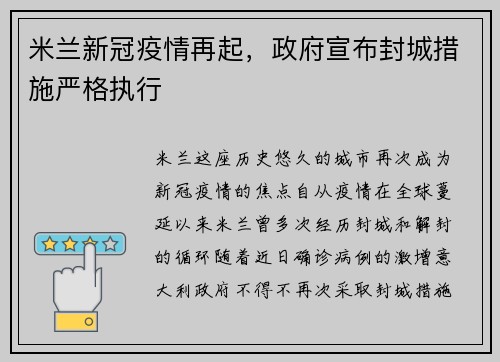 米兰新冠疫情再起，政府宣布封城措施严格执行

米兰这座历史悠久的城市再次成为新冠疫情的焦点自从疫情在全球蔓延以来米兰曾多次经历封城和解封的循环随着近日确诊病例的激增意大利政府不得不再次采取封城措施